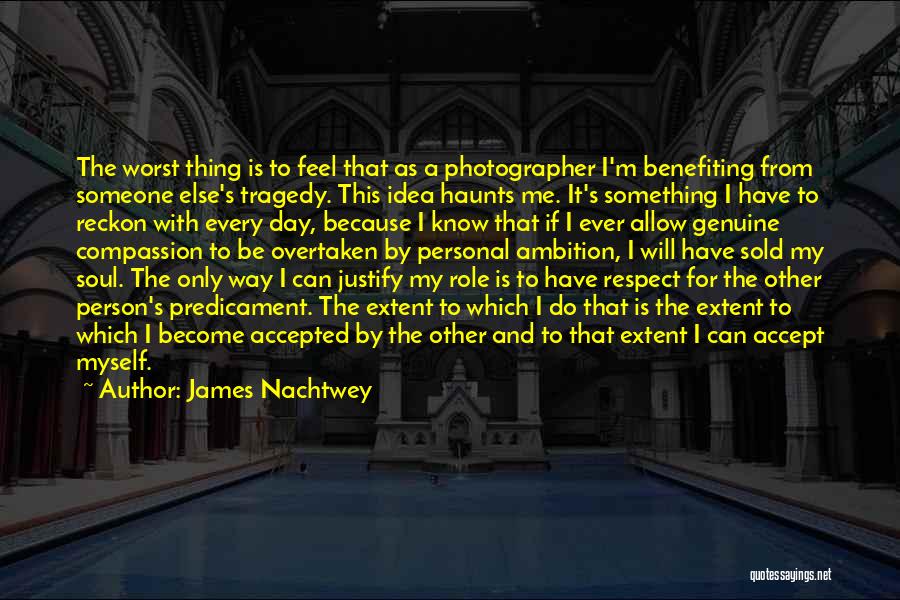 The worst thing is to feel that as a photographer I'm benefiting from someone else's tragedy. This idea haunts me. It's something I have to reckon with every day, because I know that if I ever allow genuine compassion to be overtaken by personal ambition, I will have sold my soul. The only way I can justify my role is to have respect for the other person's predicament. The extent to which I do that is the extent to which I become accepted by the other and to that extent I can accept myself.

~ Author: James Nachtwey

quotessayings.net